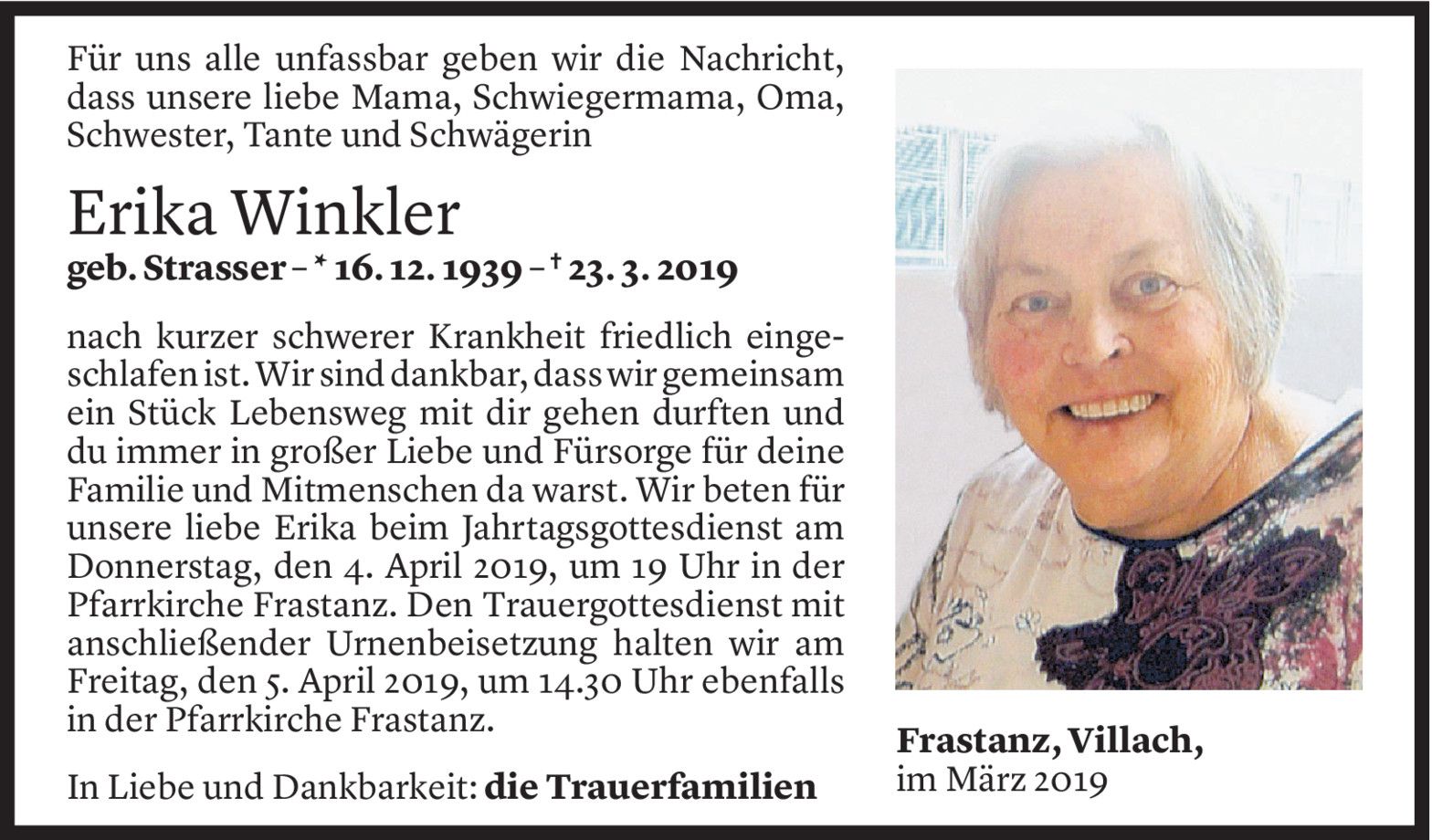 Für uns alle unfassbar geben wir die Nachricht, dass unsere liebe Mama, Schwiegermama, Oma, Schwester, Tante und Schwägerin

Erika Winkler

geb. Strasser – * 16. 12. 1939 – † 23. 3. 2019

nach kurzer schwerer Krankheit friedlich eingeschlafen ist. Wir sind dankbar, dass wir gemeinsam ein Stück Lebensweg mit dir gehen durften und du immer in großer Liebe und Fürsorge für deine Familie und Mitmenschen da warst. Wir beten für unsere liebe Erika beim Jahrtagsgottesdienst am Donnerstag, den 4. April 2019, um 19 Uhr in der Pfarrkirche Frastanz. Den Trauergottesdienst mit anschließender Urnenbeisetzung halten wir am Freitag, den 5. April 2019, um 14.30 Uhr ebenfalls in der Pfarrkirche Frastanz.

In Liebe und Dankbarkeit: die Trauerfamilien

Frastanz, Villach,
im März 2019